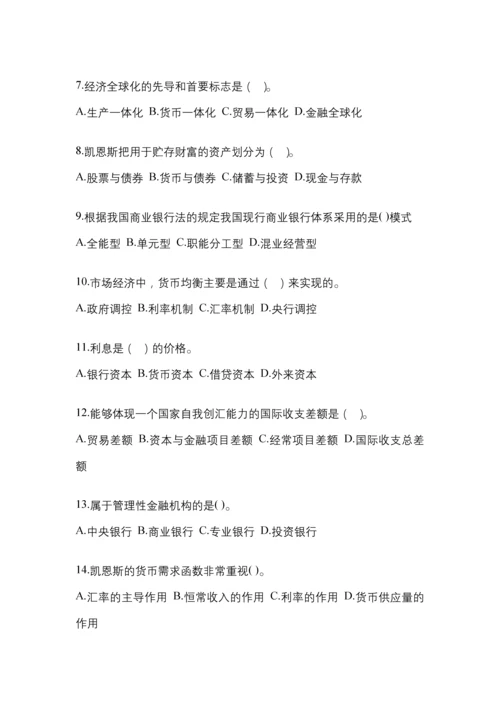 7.经济全球化的先导和首要标志是（ ）。

A.生产一体化 B.货币一体化 C.贸易一体化 D.金融全球化

8.凯恩斯把用于贮存财富的资产划分为（ ）。

A.股票与债券 B.货币与债券 C.储蓄与投资 D.现金与存款

9.根据我国商业银行法的规定我国现行商业银行体系采用的是( )模式

A.全能型 B.单元型 C.职能分工型 D.混业经营型

10.市场经济中，货币均衡主要是通过（ ）来实现的。

A.政府调控 B.利率机制 C.汇率机制 D.央行调控

11.利息是（ ）的价格。

A.银行资本 B.货币资本 C.借贷资本 D.外来资本

12.能够体现一个国家自我创汇能力的国际收支差额是（ ）。

A.贸易差额 B.资本与金融项目差额 C.经常项目差额 D.国际收支总差额

13.属于管理性金融机构的是( )。

A.中央银行 B.商业银行 C.专业银行 D.投资银行

14.凯恩斯的货币需求函数非常重视( )。

A.汇率的主导作用 B.恒常收入的作用 C.利率的作用 D.货币供应量的作用